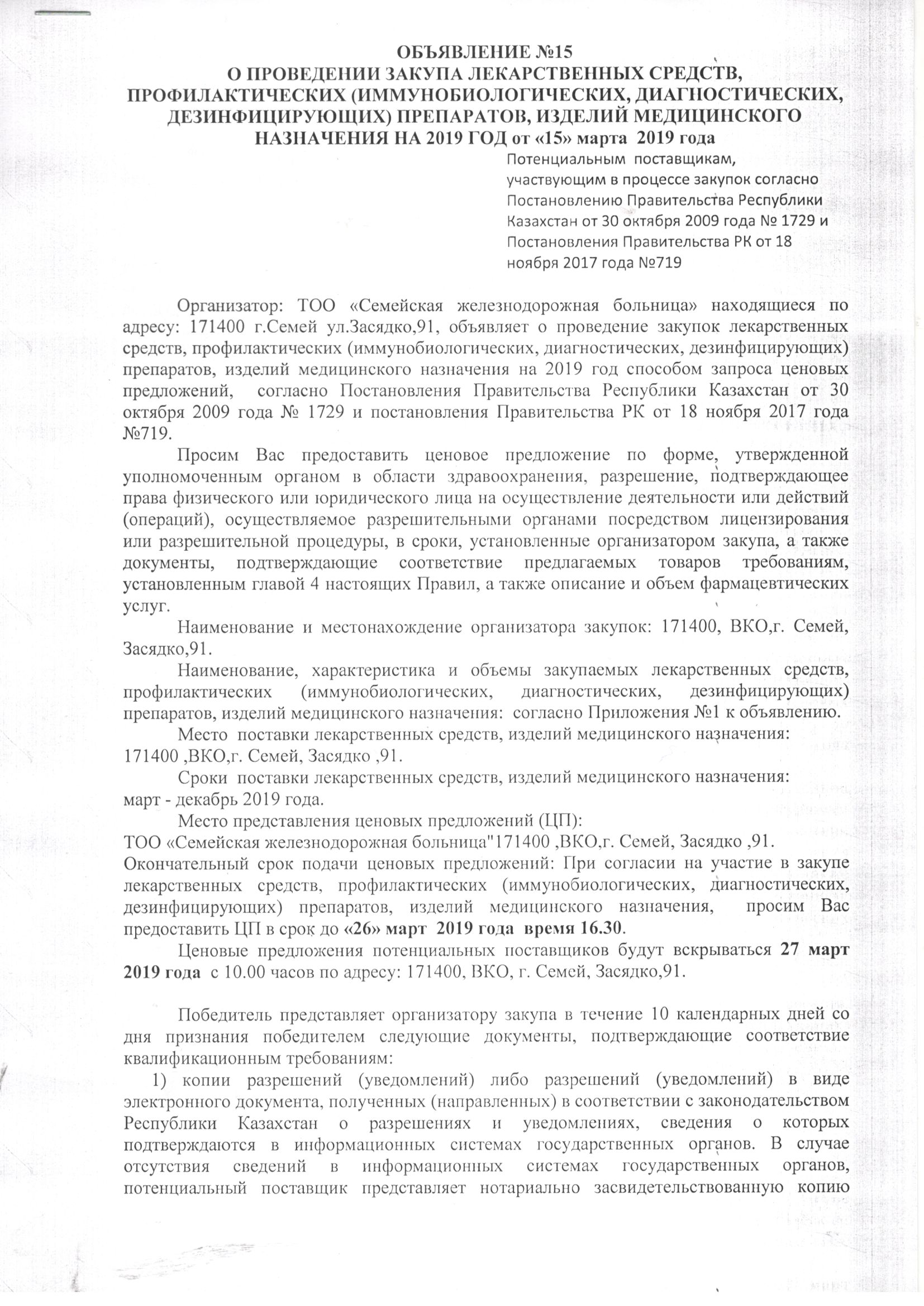 ОБЪЯВЛЕНИЕ №15
О ПРОВЕДЕНИИ ЗАКУПА ЛЕКАРСТВЕННЫХ СРЕДСТВ, ПРОФИЛАКТИЧЕСКИХ (ИММУНОБИОЛОГИЧЕСКИХ, ДИАГНОСТИЧЕСКИХ, ДЕЗИНФИЦИРУЮЩИХ) ПРЕПАРАТОВ, ИЗДЕЛИЙ МЕДИЦИНСКОГО НАЗНАЧЕНИЯ НА 2019 ГОД от «15» марта 2019 года

Потенциальным поставщикам, участвующим в процессе закупок согласно Постановлению Правительства Республики Казахстан от 30 октября 2009 года № 1729 и Постановления Правительства РК от 18 ноября 2017 года №719

Организатор: ТОО «Семейская железнодорожная больница» находящиеся по адресу: 171400 г.Семей ул.Засядко,91, объявляет о проведение закупок лекарственных средств, профилактических (иммунобиологических, диагностических, дезинфицирующих) препаратов, изделий медицинского назначения на 2019 год способом запроса ценовых предложений, согласно Постановления Правительства Республики Казахстан от 30 октября 2009 года № 1729 и постановления Правительства РК от 18 ноября 2017 года №719.

Просим Вас предоставить ценовое предложение по форме, утвержденной уполномоченным органом в области здравоохранения, разрешение, подтверждающее права физического или юридического лица на осуществление деятельности или действий (операций), осуществляемое разрешительными органами посредством лицензирования или разрешительной процедуры, в сроки, установленные организатором закупа, а также документы, подтверждающие соответствие предлагаемых товаров требованиям, установленным главой 4 настоящих Правил, а также описание и объем фармацевтических услуг.

Наименование и местонахождение организатора закупок: 171400, ВКО,г. Семей, Засядко,91.

Наименование, характеристика и объемы закупаемых лекарственных средств, профилактических (иммунобиологических, диагностических, дезинфицирующих) препаратов, изделий медицинского назначения: согласно Приложения №1 к объявлению.

Место поставки лекарственных средств, изделий медицинского назначения: 171400 ,ВКО,г. Семей, Засядко ,91.

Сроки поставки лекарственных средств, изделий медицинского назначения: март - декабрь 2019 года.

Место представления ценовых предложений (ЦП):
ТОО «Семейская железнодорожная больница"171400 ,ВКО,г. Семей, Засядко ,91.
Окончательный срок подачи ценовых предложений: При согласии на участие в закупе лекарственных средств, профилактических (иммунобиологических, диагностических, дезинфицирующих) препаратов, изделий медицинского назначения, просим Вас предоставить ЦП в срок до «26» март 2019 года время 16.30.

Ценовые предложения потенциальных поставщиков будут вскрываться 27 март 2019 года с 10.00 часов по адресу: 171400, ВКО, г. Семей, Засядко,91.

Победитель представляет организатору закупа в течение 10 календарных дней со дня признания победителем следующие документы, подтверждающие соответствие квалификационным требованиям:

1) копии разрешений (уведомлений) либо разрешений (уведомлений) в виде электронного документа, полученных (направленных) в соответствии с законодательством Республики Казахстан о разрешениях и уведомлениях, сведения о которых подтверждаются в информационных системах государственных органов. В случае отсутствия сведений в информационных системах государственных органов, потенциальный поставщик представляет нотариально засвидетельствованную копию